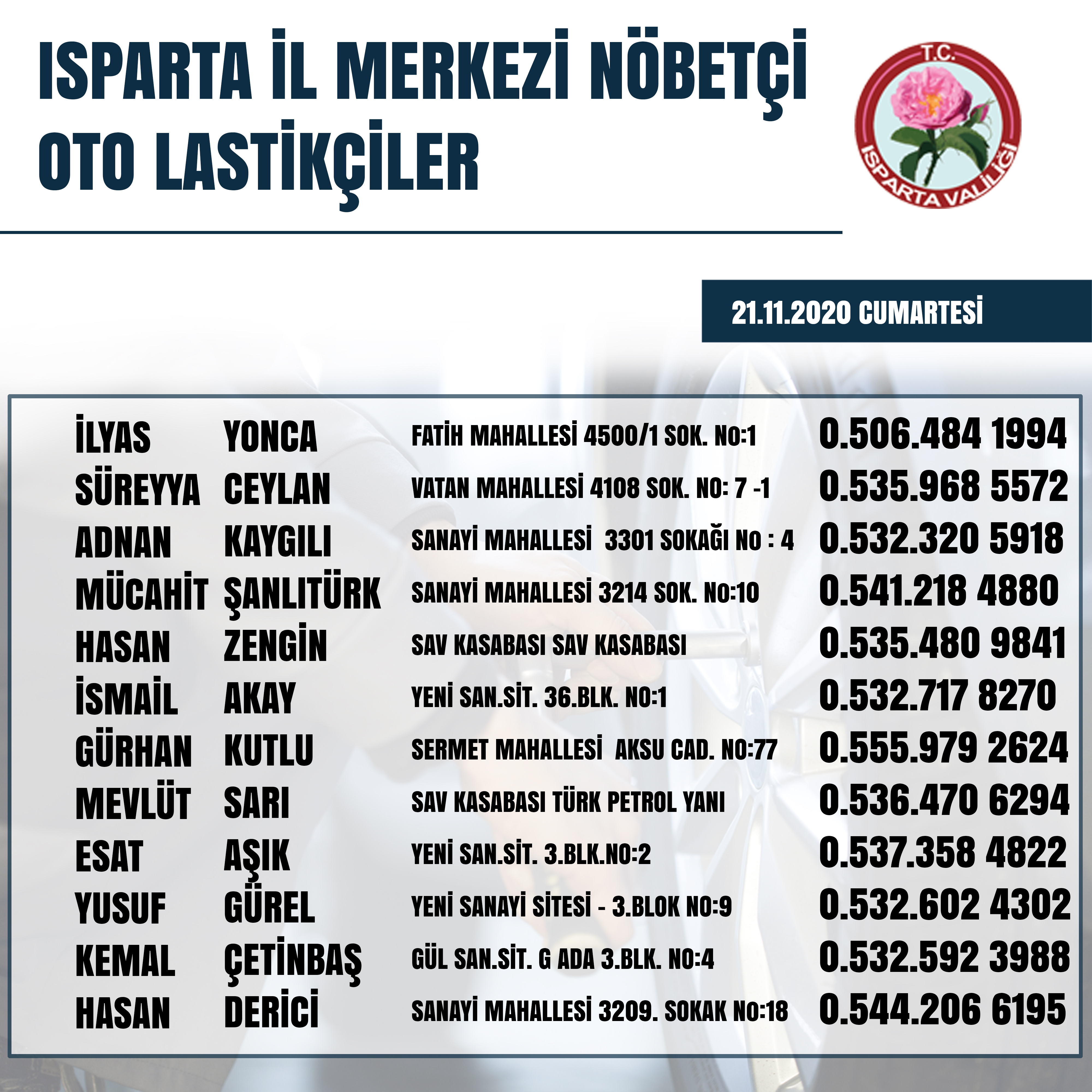 ISPARTA İL MERKEZİ NÖBETÇİ OTO LASTİKÇİLER

T.C.
ISPARTA VALİLİĞİ

21.11.2020 CUMARTESİ

| | | | |
|---|---|---|---|
| İLYAS | YONCA | FATİH MAHALLESİ 4500/1 SOK. NO:1 | 0.506.484 1994 |
| SÜREYYA | CEYLAN | VATAN MAHALLESİ 4108 SOK. NO: 7 -1 | 0.535.968 5572 |
| ADNAN | KAYGILI | SANAYİ MAHALLESİ 3301 SOKAĞI NO : 4 | 0.532.320 5918 |
| MÜCAHİT | ŞANLITÜRK | SANAYİ MAHALLESİ 3214 SOK. NO:10 | 0.541.218 4880 |
| HASAN | ZENGİN | SAV KASABASI SAV KASABASI | 0.535.480 9841 |
| İSMAİL | AKAY | YENİ SAN.SİT. 36.BLK. NO:1 | 0.532.717 8270 |
| GÜRHAN | KUTLU | SERMET MAHALLESİ AKSU CAD. NO:77 | 0.555.979 2624 |
| MEVLÜT | SARI | SAV KASABASI TÜRK PETROL YANI | 0.536.470 6294 |
| ESAT | AŞIK | YENİ SAN.SİT. 3.BLK.NO:2 | 0.537.358 4822 |
| YUSUF | GÜREL | YENİ SANAYİ SİTESİ - 3.BLOK NO:9 | 0.532.602 4302 |
| KEMAL | ÇETİNBAŞ | GÜL SAN.SİT. G ADA 3.BLK. NO:4 | 0.532.592 3988 |
| HASAN | DERİCİ | SANAYİ MAHALLESİ 3209. SOKAK NO:18 | 0.544.206 6195 |